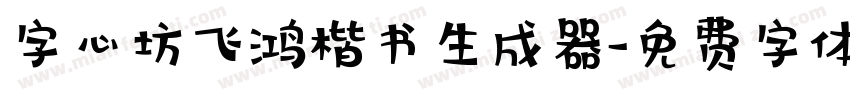 字心坊飞鸿楷书生成器-免费字体